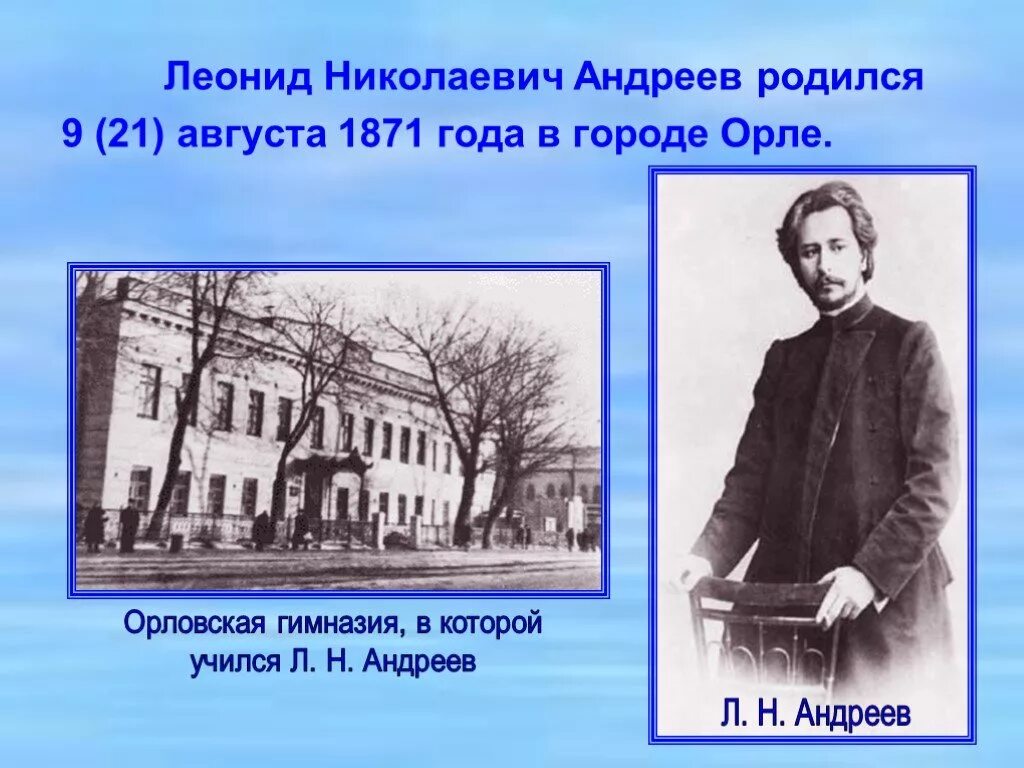 Леонид Николаевич Андреев родился 9 (21) августа 1871 года в городе Орле.

Орловская гимназия, в которой учился Л. Н. Андреев

Л. Н. Андреев